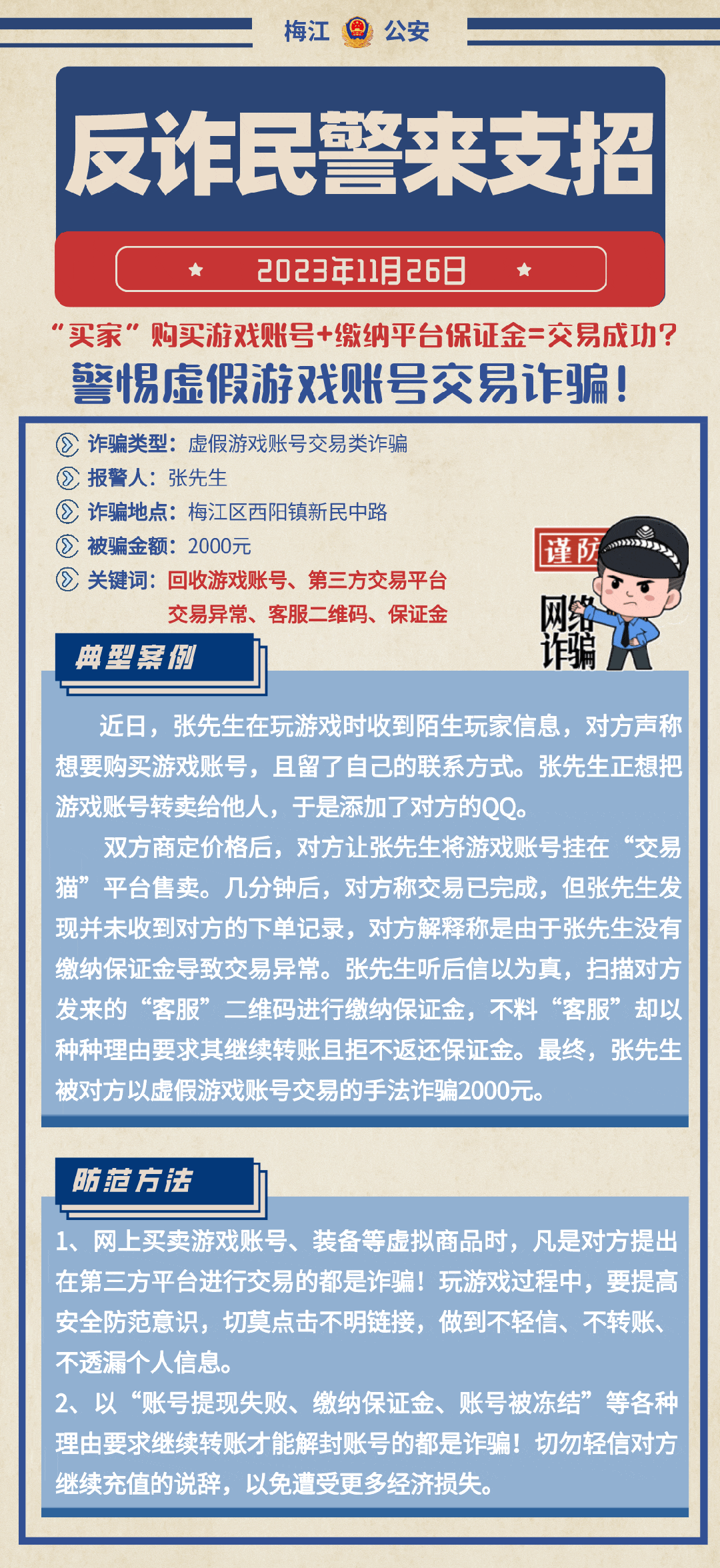 梅江 公安

反诈民警来支招

2023年11月26日

“买家”购买游戏账号+缴纳平台保证金=交易成功？

警惕虚假游戏账号交易诈骗！

诈骗类型：虚假游戏账号交易类诈骗
报警人：张先生
诈骗地点：梅江区西阳镇新民中路
被骗金额：2000元
关键词：回收游戏账号、第三方交易平台 交易异常、客服二维码、保证金

谨防 网络诈骗

典型案例

近日，张先生在玩游戏时收到陌生玩家信息，对方声称想要购买游戏账号，且留了自己的联系方式。张先生正想把游戏账号转卖给他人，于是添加了对方的QQ。

双方商定价格后，对方让张先生将游戏账号挂在“交易猫”平台售卖。几分钟后，对方称交易已完成，但张先生发现并未收到对方的下单记录，对方解释称是由于张先生没有缴纳保证金导致交易异常。张先生听后信以为真，扫描对方发来的“客服”二维码进行缴纳保证金，不料“客服”却以种种理由要求其继续转账且拒不返还保证金。最终，张先生被对方以虚假游戏账号交易的手法诈骗2000元。

防范方法

1、网上买卖游戏账号、装备等虚拟商品时，凡是对方提出在第三方平台进行交易的都是诈骗！玩游戏过程中，要提高安全防范意识，切莫点击不明链接，做到不轻信、不转账、不透漏个人信息。
2、以“账号提现失败、缴纳保证金、账号被冻结”等各种理由要求继续转账才能解封账号的都是诈骗！切勿轻信对方继续充值的说辞，以免遭受更多经济损失。